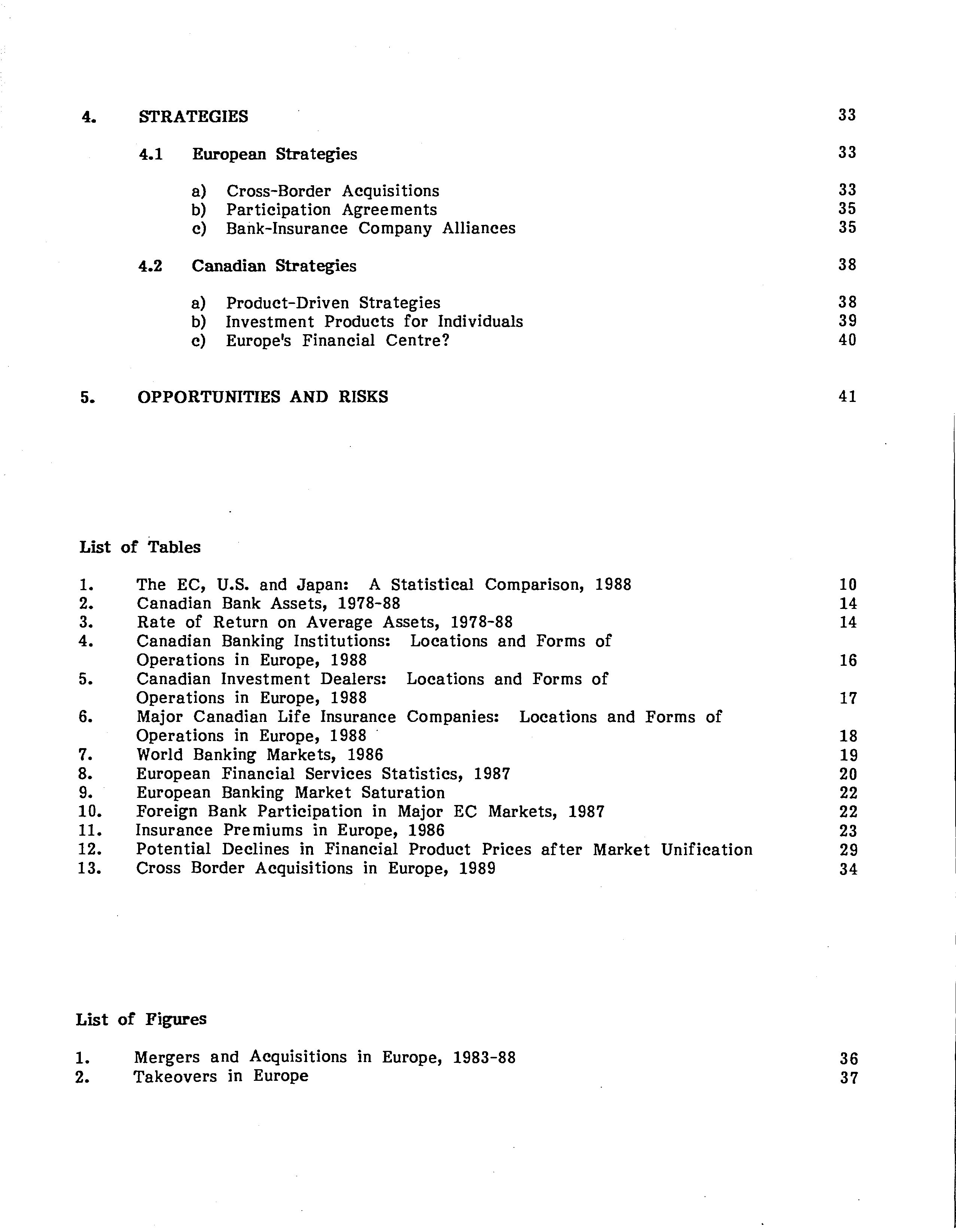 4. STRATEGIES 33

4.1 European Strategies 33

a) Cross-Border Acquisitions 33
b) Participation Agreements 35
c) Bank-Insurance Company Alliances 35

4.2 Canadian Strategies 38

a) Product-Driven Strategies 38
b) Investment Products for Individuals 39
c) Europe's Financial Centre? 40

5. OPPORTUNITIES AND RISKS 41

List of Tables

1. The EC, U.S. and Japan: A Statistical Comparison, 1988 10
2. Canadian Bank Assets, 1978-88 14
3. Rate of Return on Average Assets, 1978-88 14
4. Canadian Banking Institutions: Locations and Forms of Operations in Europe, 1988 16
5. Canadian Investment Dealers: Locations and Forms of Operations in Europe, 1988 17
6. Major Canadian Life Insurance Companies: Locations and Forms of Operations in Europe, 1988 18
7. World Banking Markets, 1986 19
8. European Financial Services Statistics, 1987 20
9. European Banking Market Saturation 22
10. Foreign Bank Participation in Major EC Markets, 1987 22
11. Insurance Premiums in Europe, 1986 23
12. Potential Declines in Financial Product Prices after Market Unification 29
13. Cross Border Acquisitions in Europe, 1989 34

List of Figures

1. Mergers and Acquisitions in Europe, 1983-88 36
2. Takeovers in Europe 37